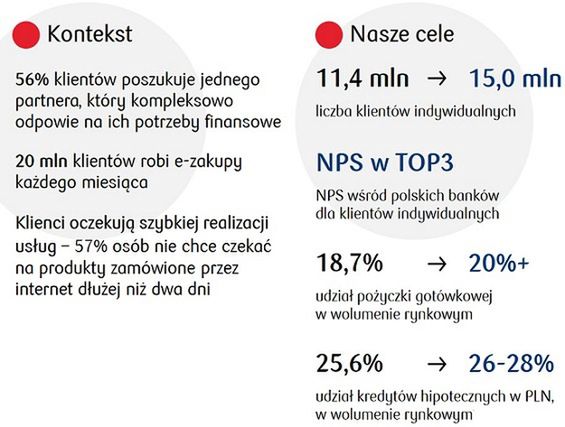 Kontekst

56% klientów poszukuje jednego partnera, który kompleksowo odpowie na ich potrzeby finansowe

20 mln klientów robi e-zakupy każdego miesiąca

Klienci oczekują szybkiej realizacji usług – 57% osób nie chce czekać na produkty zamówione przez internet dłużej niż dwa dni

Nasze cele

11,4 mln → 15,0 mln

liczba klientów indywidualnych

NPS w TOP3

NPS wśród polskich banków dla klientów indywidualnych

18,7% → 20%+

udział pożyczki gotówkowej w wolumenie rynkowym

25,6% → 26-28%

udział kredytów hipotecznych w PLN, w wolumenie rynkowym